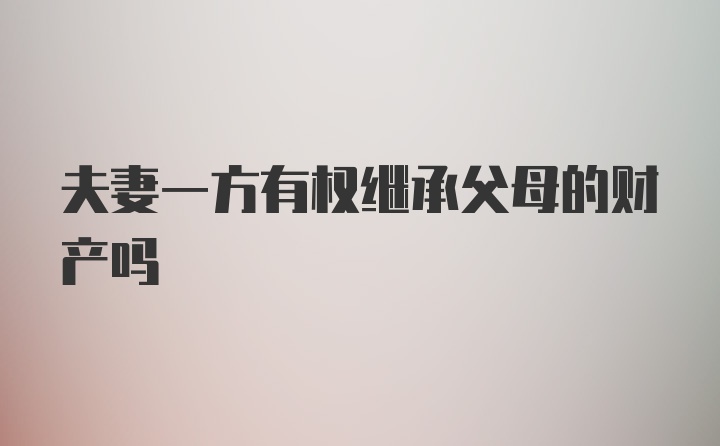 夫妻一方有权继承父母的财产吗